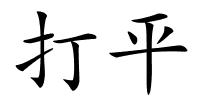 打平